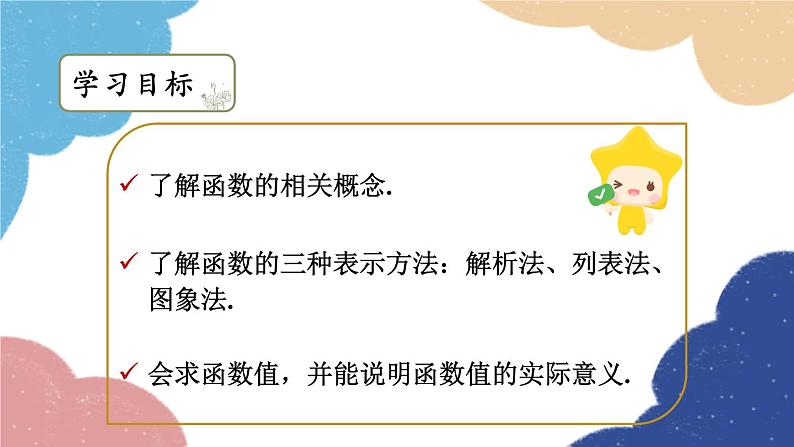 学习目标

✓ 了解函数的相关概念.

✓ 了解函数的三种表示方法：解析法、列表法、图象法.

✓ 会求函数值，并能说明函数值的实际意义.